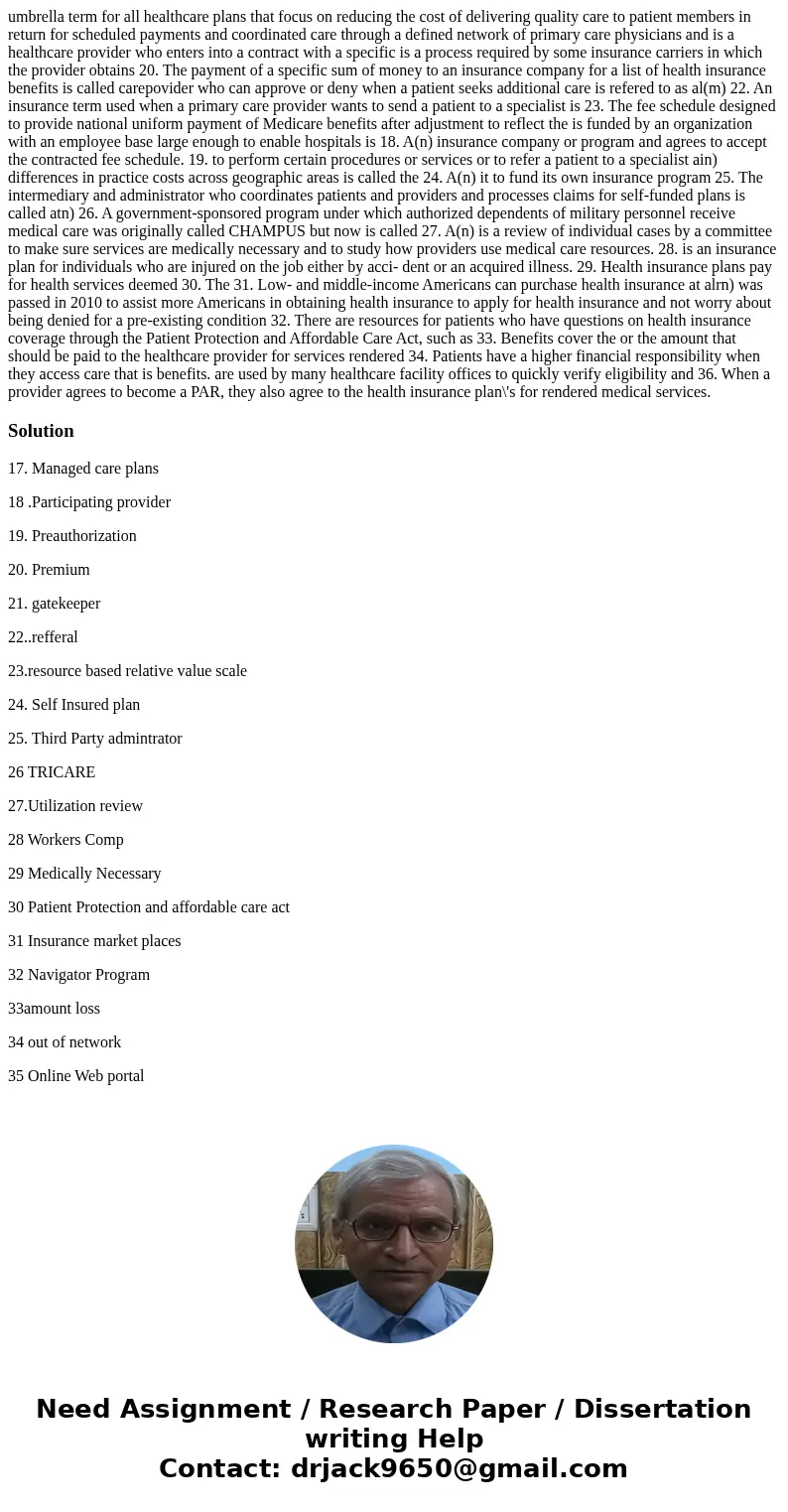 umbrella term for all healthcare plans that focus on reducing the cost of delivering quality care to patient members in return for scheduled payments and coordinated care through a defined network of primary care physicians and is a healthcare provider who enters into a contract with a specific is a process required by some insurance carriers in which the provider obtains 20. The payment of a specific sum of money to an insurance company for a list of health insurance benefits is called carepovider who can approve or deny when a patient seeks additional care is refered to as al(m) 22. An insurance term used when a primary care provider wants to send a patient to a specialist is 23. The fee schedule designed to provide national uniform payment of Medicare benefits after adjustment to reflect the is funded by an organization with an employee base large enough to enable hospitals is 18. A(n) insurance company or program and agrees to accept the contracted fee schedule. 19. to perform certain procedures or services or to refer a patient to a specialist ain) differences in practice costs across geographic areas is called the 24. A(n) it to fund its own insurance program 25. The intermediary and administrator who coordinates patients and providers and processes claims for self-funded plans is called atn) 26. A government-sponsored program under which authorized dependents of military personnel receive medical care was originally called CHAMPUS but now is called 27. A(n) is a review of individual cases by a committee to make sure services are medically necessary and to study how providers use medical care resources. 28. is an insurance plan for individuals who are injured on the job either by acci- dent or an acquired illness. 29. Health insurance plans pay for health services deemed 30. The 31. Low- and middle-income Americans can purchase health insurance at alrn) was passed in 2010 to assist more Americans in obtaining health insurance to apply for health insurance and not worry about being denied for a pre-existing condition 32. There are resources for patients who have questions on health insurance coverage through the Patient Protection and Affordable Care Act, such as 33. Benefits cover the or the amount that should be paid to the healthcare provider for services rendered 34. Patients have a higher financial responsibility when they access care that is benefits. are used by many healthcare facility offices to quickly verify eligibility and 36. When a provider agrees to become a PAR, they also agree to the health insurance plan\'s for rendered medical services.

Solution

17. Managed care plans

18 .Participating provider

19. Preauthorization

20. Premium

21. gatekeeper

22..refferal

23.resource based relative value scale

24. Self Insured plan

25. Third Party admintrator

26 TRICARE

27.Utilization review

28 Workers Comp

29 Medically Necessary

30 Patient Protection and affordable care act

31 Insurance market places

32 Navigator Program

33amount loss

34 out of network

35 Online Web portal

Need Assignment / Research Paper / Dissertation writing Help
Contact: drjack9650@gmail.com